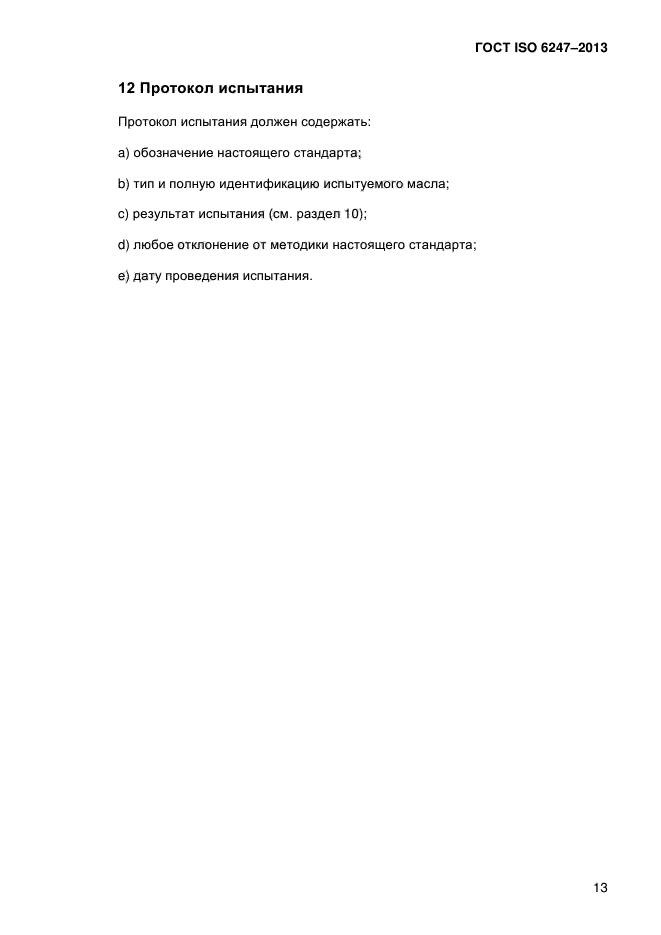 ГОСТ ISO 6247–2013

12 Протокол испытания

Протокол испытания должен содержать:

a) обозначение настоящего стандарта;

b) тип и полную идентификацию испытуемого масла;

c) результат испытания (см. раздел 10);

d) любое отклонение от методики настоящего стандарта;

e) дату проведения испытания.

13